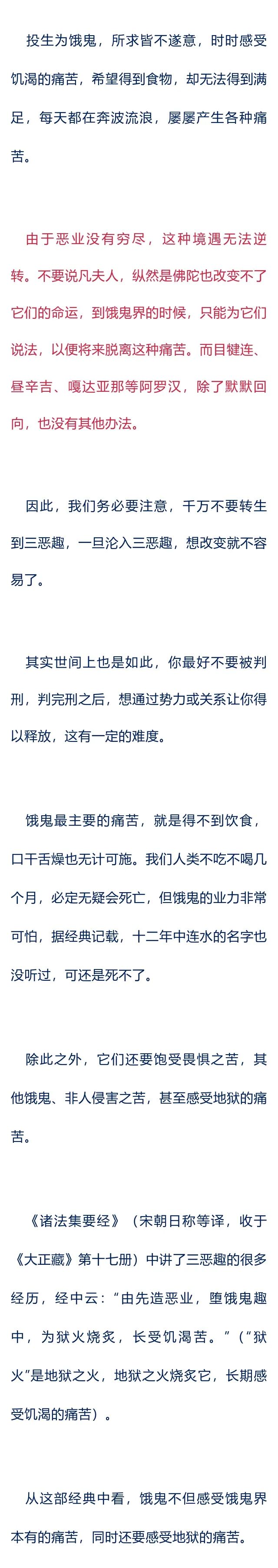 投生为饿鬼，所求皆不遂意，时时感受饥渴的痛苦，希望得到食物，却无法得到满足，每天都在奔波流浪，屡屡产生各种痛苦。

由于恶业没有穷尽，这种境遇无法逆转。不要说凡夫人，纵然是佛陀也改变不了它们的命运，到饿鬼界的时候，只能为它们说法，以便将来脱离这种痛苦。而目犍连、昼辛吉、嘎达亚那等阿罗汉，除了默默回向，也没有其他办法。

因此，我们务必要注意，千万不要转生到三恶趣，一旦沦入三恶趣，想改变就不容易了。

其实世间上也是如此，你最好不要被判刑，判完刑之后，想通过势力或关系让你得以释放，这有一定的难度。

饿鬼最主要的痛苦，就是得不到饮食，口干舌燥也无计可施。我们人类不吃不喝几个月，必定无疑会死亡，但饿鬼的业力非常可怕，据经典记载，十二年中连水的名字也没听过，可还是死不了。

除此之外，它们还要饱受畏惧之苦，其他饿鬼、非人侵害之苦，甚至感受地狱的痛苦。

《诸法集要经》（宋朝日称等译，收于《大正藏》第十七册）中讲了三恶趣的很多经历，经中云：“由先造恶业，堕饿鬼趣中，为狱火烧炙，长受饥渴苦。”（“狱火”是地狱之火，地狱之火烧炙它，长期感受饥渴的痛苦）。

从这部经典中看，饿鬼不但感受饿鬼界本有的痛苦，同时还要感受地狱的痛苦。